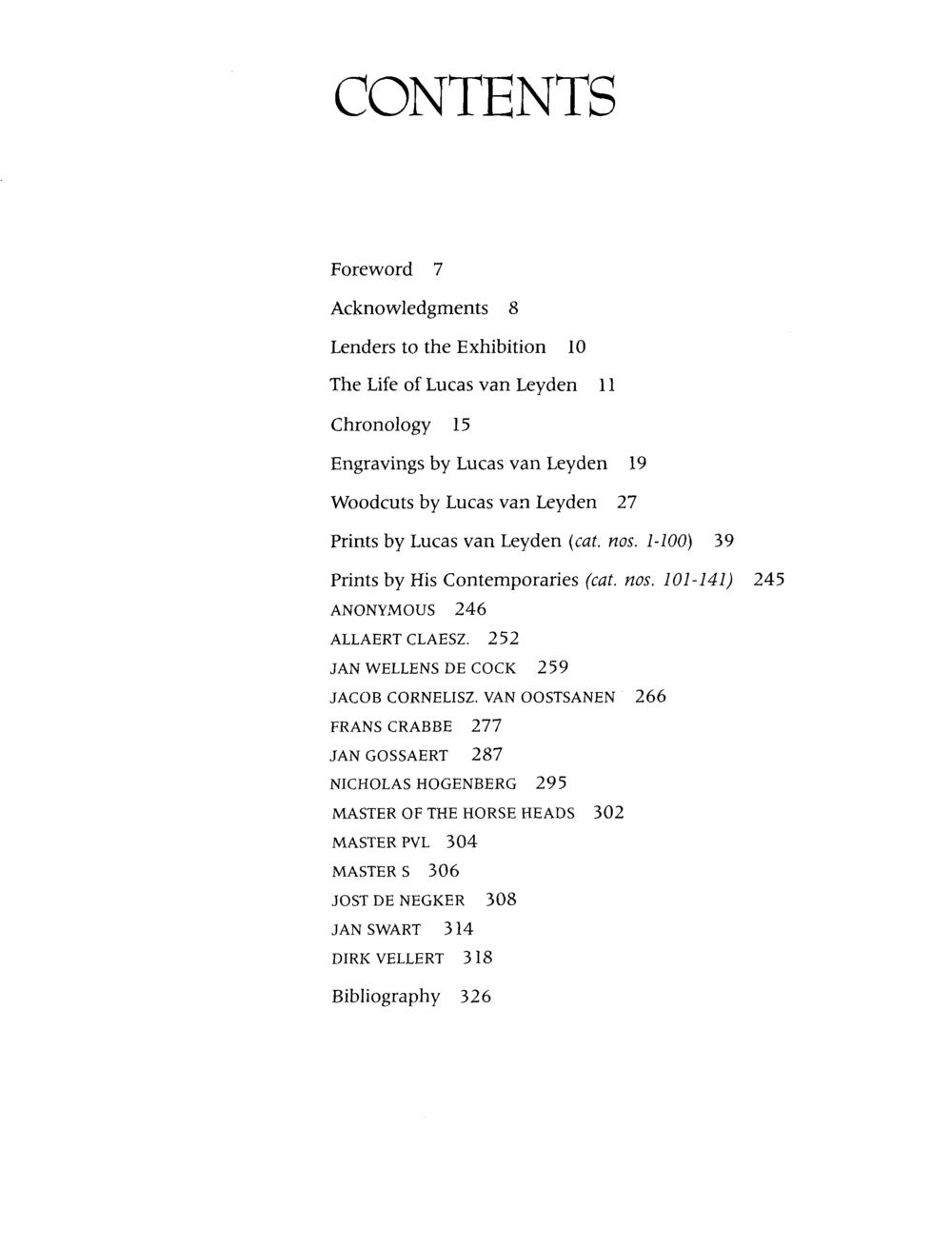 CONTENTS

Foreword 7

Acknowledgments 8

Lenders to the Exhibition 10

The Life of Lucas van Leyden 11

Chronology 15

Engravings by Lucas van Leyden 19

Woodcuts by Lucas van Leyden 27

Prints by Lucas van Leyden (cat. nos. 1-100) 39

Prints by His Contemporaries (cat. nos. 101-141) 245
ANONYMOUS 246
ALLAERT CLAESZ. 252
JAN WELLENS DE COCK 259
JACOB CORNELISZ. VAN OOSTSANEN 266
FRANS CRABBE 277
JAN GOSSAERT 287
NICHOLAS HOGENBERG 295
MASTER OF THE HORSE HEADS 302
MASTER PVL 304
MASTER S 306
JOST DE NEGKER 308
JAN SWART 314
DIRK VELLERT 318

Bibliography 326